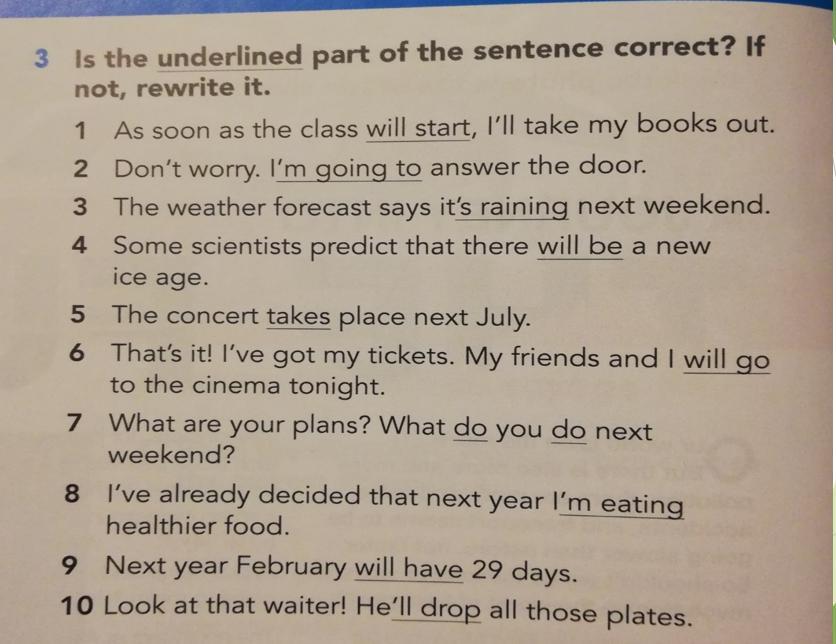 3 Is the underlined part of the sentence correct? If not, rewrite it.

1 As soon as the class will start, I'll take my books out.
2 Don't worry. I'm going to answer the door.
3 The weather forecast says it's raining next weekend.
4 Some scientists predict that there will be a new ice age.
5 The concert takes place next July.
6 That's it! I've got my tickets. My friends and I will go to the cinema tonight.
7 What are your plans? What do you do next weekend?
8 I've already decided that next year I'm eating healthier food.
9 Next year February will have 29 days.
10 Look at that waiter! He'll drop all those plates.